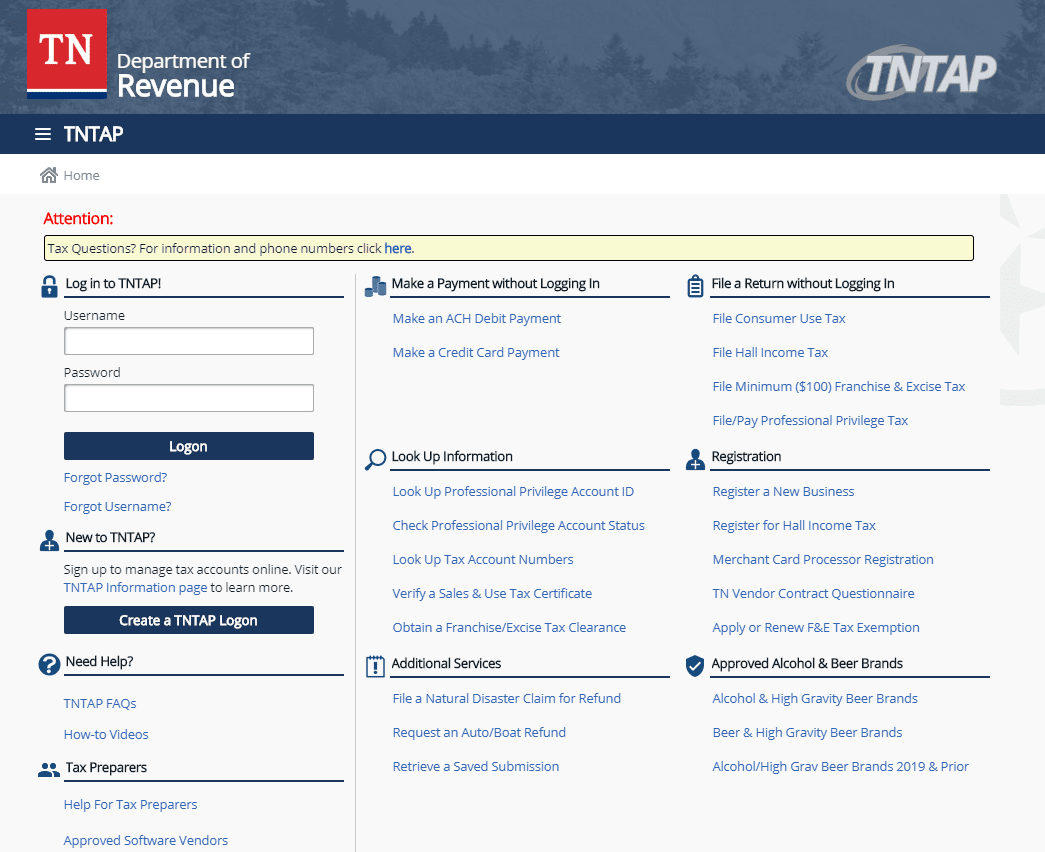 TN Department of Revenue

TNTAP

TNTAP

Home

Attention:

Tax Questions? For information and phone numbers click here.

Log in to TNTAP!

Username

Password

Logon

Forgot Password?

Forgot Username?

New to TNTAP?

Sign up to manage tax accounts online. Visit our TNTAP Information page to learn more.

Create a TNTAP Logon

Need Help?

TNTAP FAQs

How-to Videos

Tax Preparers

Help For Tax Preparers

Approved Software Vendors

Make a Payment without Logging In

Make an ACH Debit Payment

Make a Credit Card Payment

Look Up Information

Look Up Professional Privilege Account ID

Check Professional Privilege Account Status

Look Up Tax Account Numbers

Verify a Sales & Use Tax Certificate

Obtain a Franchise/Excise Tax Clearance

Additional Services

File a Natural Disaster Claim for Refund

Request an Auto/Boat Refund

Retrieve a Saved Submission

File a Return without Logging In

File Consumer Use Tax

File Hall Income Tax

File Minimum ($100) Franchise & Excise Tax

File/Pay Professional Privilege Tax

Registration

Register a New Business

Register for Hall Income Tax

Merchant Card Processor Registration

TN Vendor Contract Questionnaire

Apply or Renew F&E Tax Exemption

Approved Alcohol & Beer Brands

Alcohol & High Gravity Beer Brands

Beer & High Gravity Beer Brands

Alcohol/High Grav Beer Brands 2019 & Prior